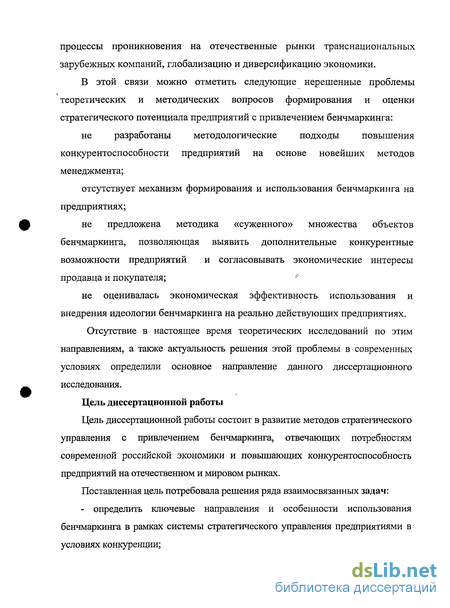 процессы проникновения на отечественные рынки транснациональных зарубежных компаний, глобализацию и диверсификацию экономики.

В этой связи можно отметить следующие нерешенные проблемы теоретических и методических вопросов формирования и оценки стратегического потенциала предприятий с привлечением бенчмаркинга:

не разработаны методологические подходы повышения конкурентоспособности предприятий на основе новейших методов менеджмента;

отсутствует механизм формирования и использования бенчмаркинга на предприятиях;

не предложена методика «суженного» множества объектов бенчмаркинга, позволяющая выявить дополнительные конкурентные возможности предприятий и согласовывать экономические интересы продавца и покупателя;

не оценивалась экономическая эффективность использования и внедрения идеологии бенчмаркинга на реально действующих предприятиях.

Отсутствие в настоящее время теоретических исследований по этим направлениям, а также актуальность решения этой проблемы в современных условиях определили основное направление данного диссертационного исследования.

Цель диссертационной работы

Цель диссертационной работы состоит в развитие методов стратегического управления с привлечением бенчмаркинга, отвечающих потребностям современной российской экономики и повышающих конкурентоспособность предприятий на отечественном и мировом рынках.

Поставленная цель потребовала решения ряда взаимосвязанных задач:

- определить ключевые направления и особенности использования бенчмаркинга в рамках системы стратегического управления предприятиями в условиях конкуренции;

dsLib.net
библиотека диссертаций